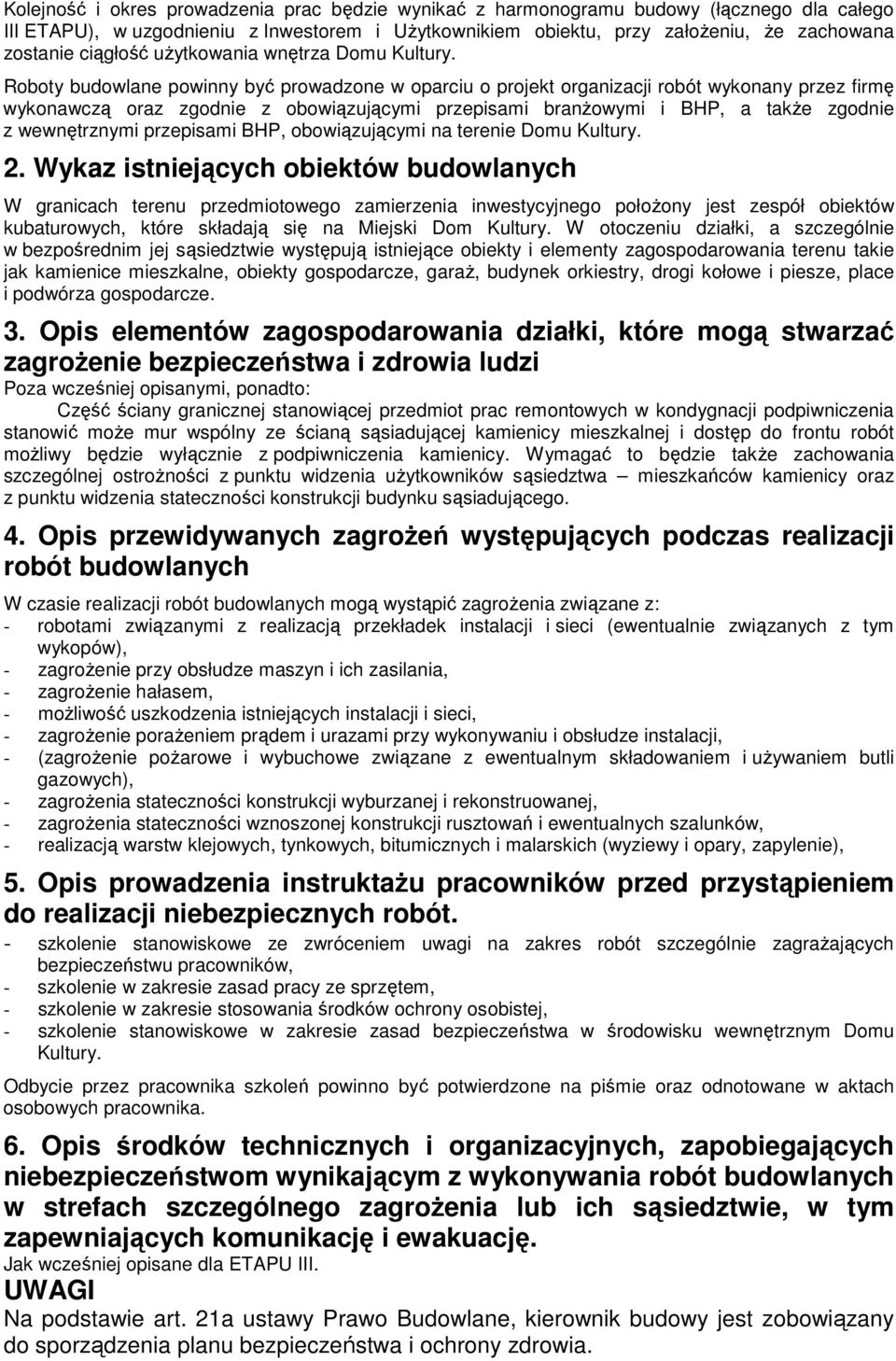 Kolejność i okres prowadzenia prac będzie wynikać z harmonogramu budowy (łącznego dla całego III ETAPU), w uzgodnieniu z Inwestorem i Użytkownikiem obiektu, przy założeniu, że zachowana zostanie ciągłość użytkowania wnętrza Domu Kultury.

Roboty budowlane powinny być prowadzone w oparciu o projekt organizacji robót wykonany przez firmę wykonawczą oraz zgodnie z obowiązującymi przepisami branżowymi i BHP, a także zgodnie z wewnętrznymi przepisami BHP, obowiązującymi na terenie Domu Kultury.

2. Wykaz istniejących obiektów budowlanych

W granicach terenu przedmiotowego zamierzenia inwestycyjnego położony jest zespół obiektów kubaturowych, które składają się na Miejski Dom Kultury. W otoczeniu działki, a szczególnie w bezpośrednim jej sąsiedztwie występują istniejące obiekty i elementy zagospodarowania terenu takie jak kamienice mieszkalne, obiekty gospodarcze, garaż, budynek orkiestry, drogi kołowe i piesze, place i podwórza gospodarcze.

3. Opis elementów zagospodarowania działki, które mogą stwarzać zagrożenie bezpieczeństwa i zdrowia ludzi

Poza wcześniej opisanymi, ponadto:

Część ściany granicznej stanowiącej przedmiot prac remontowych w kondygnacji podpiwniczenia stanowić może mur wspólny ze ścianą sąsiadującej kamienicy mieszkalnej i dostęp do frontu robót możliwy będzie wyłącznie z podpiwniczenia kamienicy. Wymagać to będzie także zachowania szczególnej ostrożności z punktu widzenia użytkowników sąsiedztwa – mieszkańców kamienicy oraz z punktu widzenia stateczności konstrukcji budynku sąsiadującego.

4. Opis przewidywanych zagrożeń występujących podczas realizacji robót budowlanych

W czasie realizacji robót budowlanych mogą wystąpić zagrożenia związane z:
- robotami związanymi z realizacją przekładek instalacji i sieci (ewentualnie związanych z tym wykopów),
- zagrożenie przy obsłudze maszyn i ich zasilania,
- zagrożenie hałasem,
- możliwość uszkodzenia istniejących instalacji i sieci,
- zagrożenie porażeniem prądem i urazami przy wykonywaniu i obsłudze instalacji,
- (zagrożenie pożarowe i wybuchowe związane z ewentualnym składowaniem i używaniem butli gazowych),
- zagrożenia stateczności konstrukcji wyburzanej i rekonstruowanej,
- zagrożenia stateczności wznoszonej konstrukcji rusztowań i ewentualnych szalunków,
- realizacją warstw klejowych, tynkowych, bitumicznych i malarskich (wyziewy i opary, zapylenie),

5. Opis prowadzenia instruktażu pracowników przed przystąpieniem do realizacji niebezpiecznych robót.

- szkolenie stanowiskowe ze zwróceniem uwagi na zakres robót szczególnie zagrażających bezpieczeństwu pracowników,
- szkolenie w zakresie zasad pracy ze sprzętem,
- szkolenie w zakresie stosowania środków ochrony osobistej,
- szkolenie stanowiskowe w zakresie zasad bezpieczeństwa w środowisku wewnętrznym Domu Kultury.

Odbycie przez pracownika szkoleń powinno być potwierdzone na piśmie oraz odnotowane w aktach osobowych pracownika.

6. Opis środków technicznych i organizacyjnych, zapobiegających niebezpieczeństwom wynikającym z wykonywania robót budowlanych w strefach szczególnego zagrożenia lub ich sąsiedztwie, w tym zapewniających komunikację i ewakuację.

Jak wcześniej opisane dla ETAPU III.

UWAGI

Na podstawie art. 21a ustawy Prawo Budowlane, kierownik budowy jest zobowiązany do sporządzenia planu bezpieczeństwa i ochrony zdrowia.